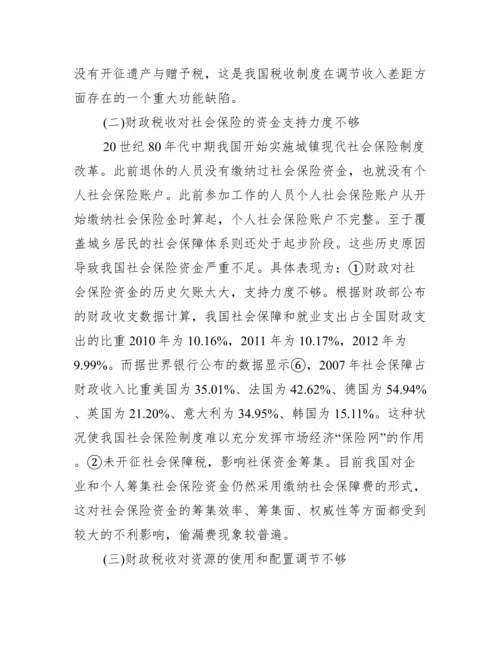 没有开征遗产与赠予税，这是我国税收制度在调节收入差距方面存在的一个重大功能缺陷。

(二)财政税收对社会保险的资金支持力度不够

20 世纪 80 年代中期我国开始实施城镇现代社会保险制度改革。此前退休的人员没有缴纳过社会保险资金，也就没有个人社会保险账户。此前参加工作的人员个人社会保险账户从开始缴纳社会保险金时算起，个人社会保险账户不完整。至于覆盖城乡居民的社会保障体系则还处于起步阶段。这些历史原因导致我国社会保险资金严重不足。具体表现为：①财政对社会保险资金的历史欠账太大，支持力度不够。根据财政部公布的财政收支数据计算，我国社会保障和就业支出占全国财政支出的比重 2010 年为 10.16%，2011 年为 10.17%，2012 年为 9.99%。而据世界银行公布的数据显示⑥，2007 年社会保障占财政收入比重美国为 35.01%、法国为 42.62%、德国为 54.94%、英国为 21.20%、意大利为 34.95%、韩国为 15.11%。这种状况使我国社会保险制度难以充分发挥市场经济“保险网”的作用。②未开征社会保障税，影响社保资金筹集。目前我国对企业和个人筹集社会保险资金仍然采用缴纳社会保障费的形式，这对社会保险资金的筹集效率、筹集面、权威性等方面都受到较大的不利影响，偷漏费现象较普遍。

(三)财政税收对资源的使用和配置调节不够